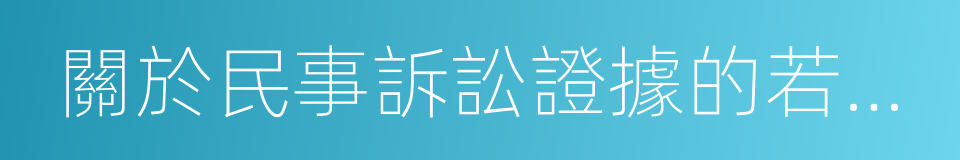 關於民事訴訟證據的若...